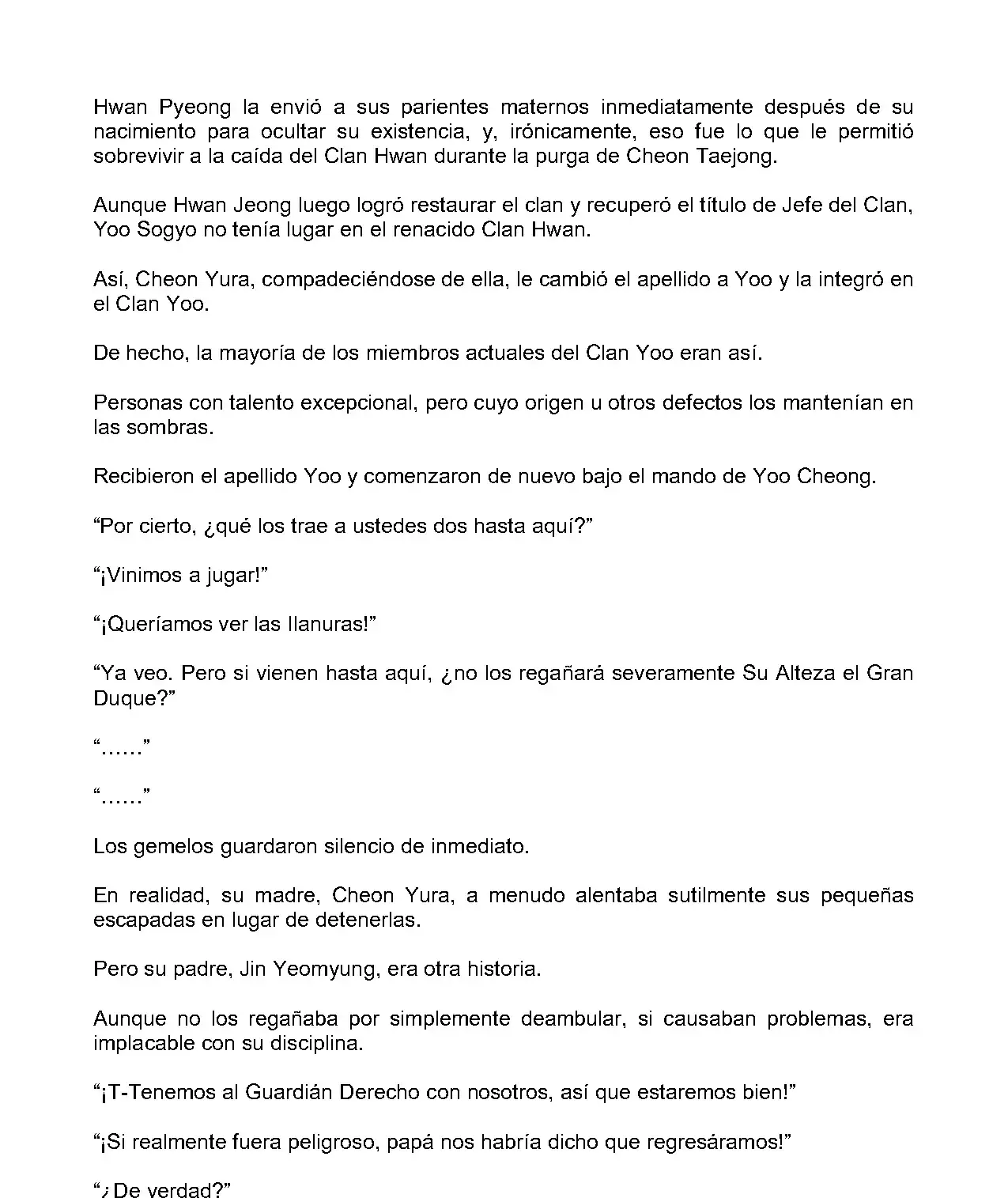 Hwan Pyeong la envió a sus parientes maternos inmediatamente después de su nacimiento para ocultar su existencia, y, irónicamente, eso fue lo que le permitió sobrevivir a la caída del Clan Hwan durante la purga de Cheon Taejong.

Aunque Hwan Jeong luego logró restaurar el clan y recuperó el título de Jefe del Clan, Yoo Sogyo no tenía lugar en el renacido Clan Hwan.

Así, Cheon Yura, compadeciéndose de ella, le cambió el apellido a Yoo y la integró en el Clan Yoo.

De hecho, la mayoría de los miembros actuales del Clan Yoo eran así.

Personas con talento excepcional, pero cuyo origen u otros defectos los mantenían en las sombras.

Recibieron el apellido Yoo y comenzaron de nuevo bajo el mando de Yoo Cheong.

“Por cierto, ¿qué los trae a ustedes dos hasta aquí?”

“¡Vinimos a jugar!”

“¡Queríamos ver las llanuras!”

“Ya veo. Pero si vienen hasta aquí, ¿no los regañará severamente Su Alteza el Gran Duque?”

“……”

“……”

Los gemelos guardaron silencio de inmediato.

En realidad, su madre, Cheon Yura, a menudo alentaba sutilmente sus pequeñas escapadas en lugar de detenerlas.

Pero su padre, Jin Yeomyung, era otra historia.

Aunque no los regañaba por simplemente deambular, si causaban problemas, era implacable con su disciplina.

“¡T-Tenemos al Guardián Derecho con nosotros, así que estaremos bien!”

“¡Si realmente fuera peligroso, papá nos habría dicho que regresáramos!”

“¿De verdad?”